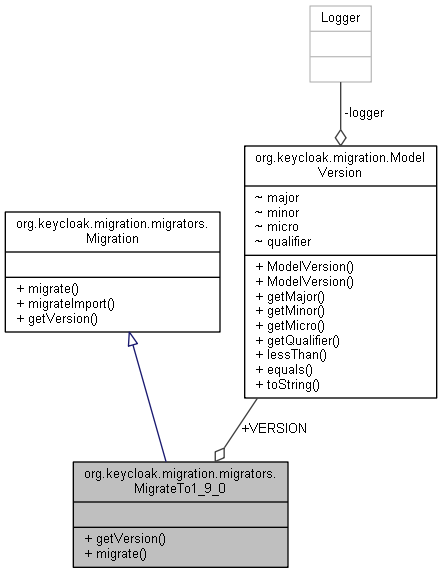 Logger

-logger

org.keycloak.migration.Model Version

~ major
~ minor
~ micro
~ qualifier

+ ModelVersion()
+ ModelVersion()
+ getMajor()
+ getMinor()
+ getMicro()
+ getQualifier()
+ lessThan()
+ equals()
+ toString()

org.keycloak.migration.migrators. Migration

+ migrate()
+ migrateImport()
+ getVersion()

+VERSION

org.keycloak.migration.migrators. MigrateTo1_9_0

+ getVersion()
+ migrate()